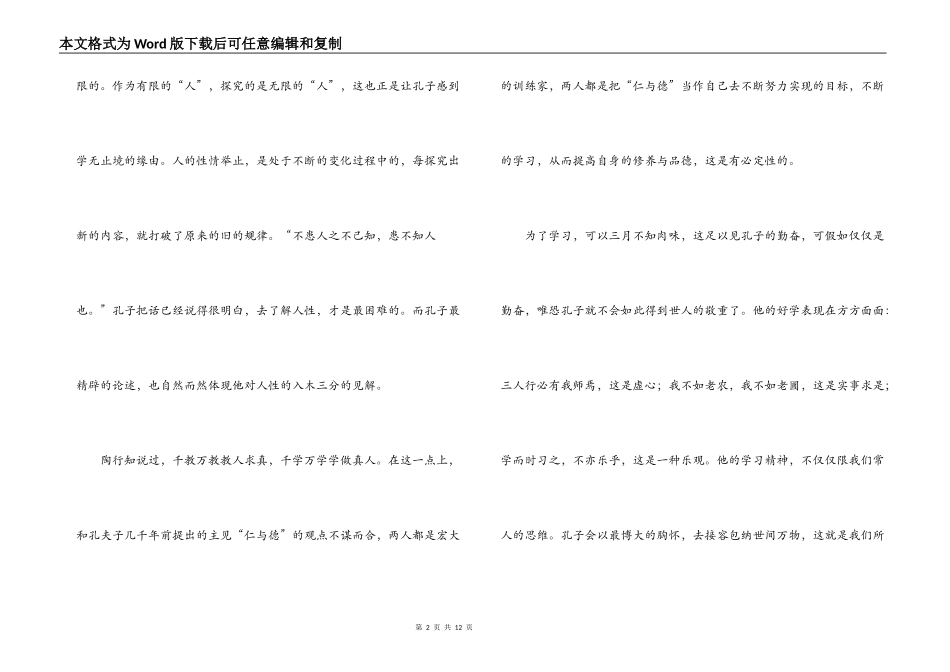 本文格式为Word版下载后可任意编辑和复制

限的。作为有限的“人”，探究的是无限的“人”，这也正是让孔子感到学无止境的缘由。人的性情举止，是处于不断的变化过程中的，每探究出新的内容，就打破了原来的旧的规律。“不患人之不己知，患不知人也。”孔子把话已经说得很明白，去了解人性，才是最困难的。而孔子最精辟的论述，也自然而然体现他对人性的入木三分的见解。

陶行知说过，千教万教教人求真，千学万学学做真人。在这一点上，和孔夫子几千年前提出的主见“仁与德”的观点不谋而合，两人都是宏大的训练家，两人都是把“仁与德”当作自己去不断努力实现的目标，不断的学习，从而提高自身的修养与品德，这是有必定性的。

为了学习，可以三月不知肉味，这足以见孔子的勤奋，可假如仅仅是勤奋，唯恐孔子就不会如此得到世人的敬重了。他的好学表现在方方面面：三人行必有我师焉，这是虚心；我不如老农，我不如老圃，这是实事求是；学而时习之，不亦乐乎，这是一种乐观。他的学习精神，不仅仅限我们常人的思维。孔子会以最博大的胸怀，去接容包纳世间万物，这就是我们所

第 2 页 共 12 页